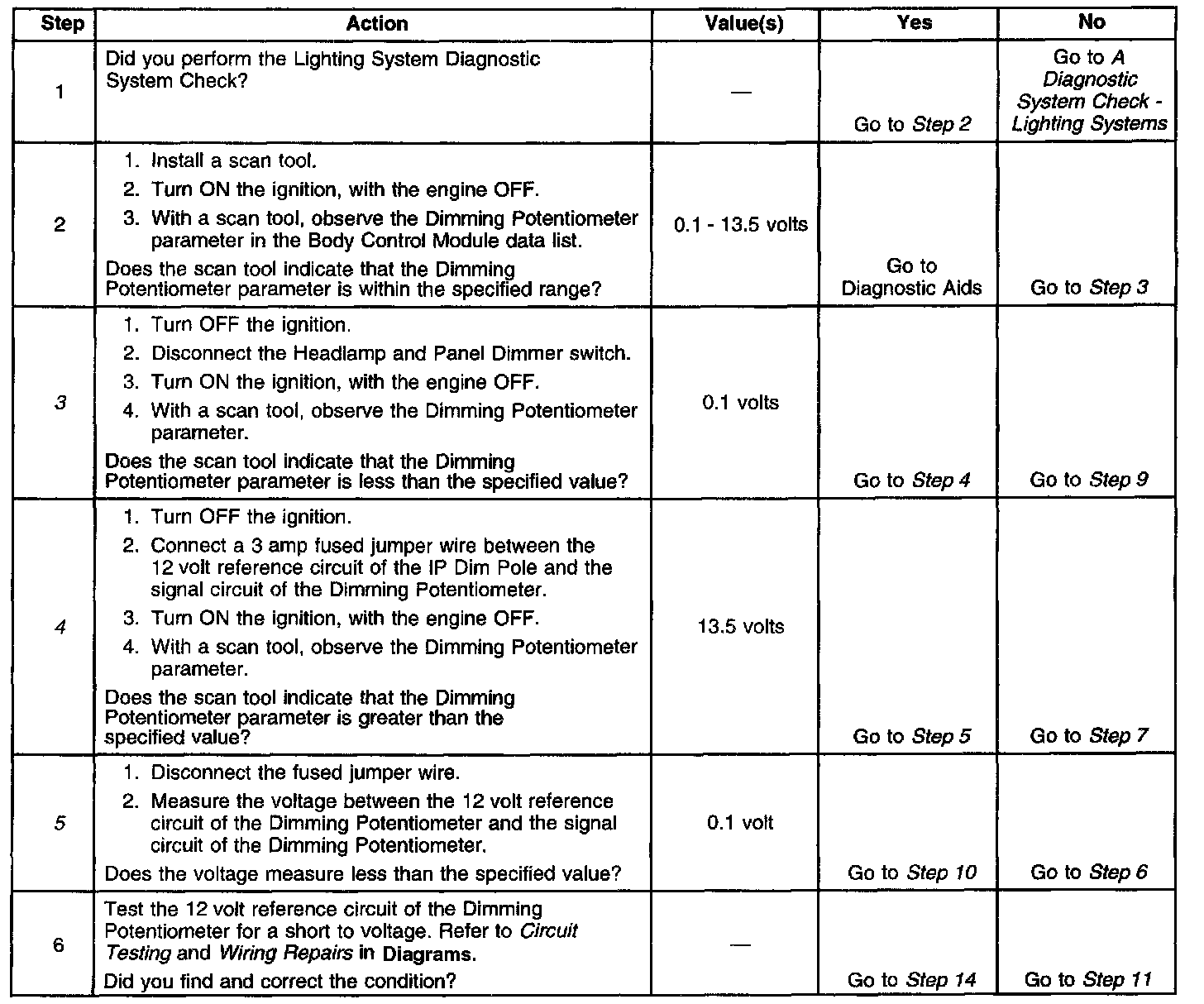 | Step | Action | Value(s) | Yes | No |
|---|---|---|---|---|
| 1 | Did you perform the Lighting System Diagnostic System Check? | — | Go to Step 2 | Go to A Diagnostic System Check - Lighting Systems |
| 2 | 1. Install a scan tool. 2. Turn ON the ignition, with the engine OFF. 3. With a scan tool, observe the Dimming Potentiometer parameter in the Body Control Module data list. Does the scan tool indicate that the Dimming Potentiometer parameter is within the specified range? | 0.1 - 13.5 volts | Go to Diagnostic Aids | Go to Step 3 |
| 3 | 1. Turn OFF the ignition. 2. Disconnect the Headlamp and Panel Dimmer switch. 3. Turn ON the ignition, with the engine OFF. 4. With a scan tool, observe the Dimming Potentiometer parameter. Does the scan tool indicate that the Dimming Potentiometer parameter is less than the specified value? | 0.1 volts | Go to Step 4 | Go to Step 9 |
| 4 | 1. Turn OFF the ignition. 2. Connect a 3 amp fused jumper wire between the 12 volt reference circuit of the IP Dim Pole and the signal circuit of the Dimming Potentiometer. 3. Turn ON the ignition, with the engine OFF. 4. With a scan tool, observe the Dimming Potentiometer parameter. Does the scan tool indicate that the Dimming Potentiometer parameter is greater than the specified value? | 13.5 volts | Go to Step 5 | Go to Step 7 |
| 5 | 1. Disconnect the fused jumper wire. 2. Measure the voltage between the 12 volt reference circuit of the Dimming Potentiometer and the signal circuit of the Dimming Potentiometer. Does the voltage measure less than the specified value? | 0.1 volt | Go to Step 10 | Go to Step 6 |
| 6 | Test the 12 volt reference circuit of the Dimming Potentiometer for a short to voltage. Refer to Circuit Testing and Wiring Repairs in Diagrams. Did you find and correct the condition? | — | Go to Step 14 | Go to Step 11 |